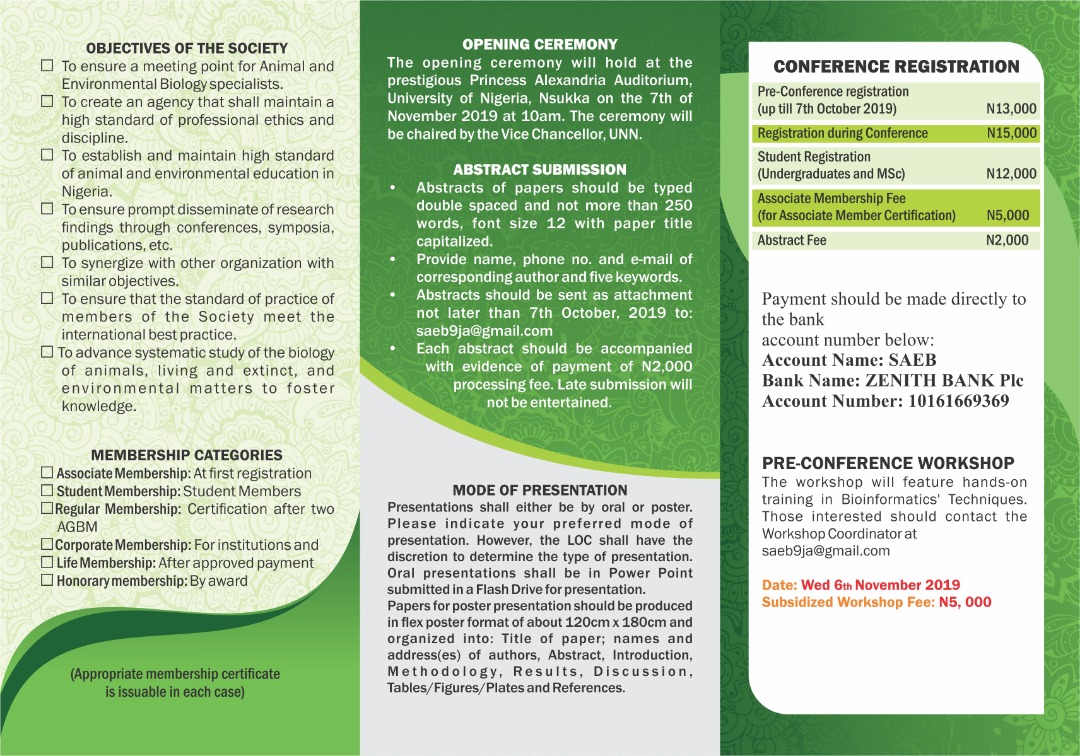 OBJECTIVES OF THE SOCIETY

☐ To ensure a meeting point for Animal and Environmental Biology specialists.
☐ To create an agency that shall maintain a high standard of professional ethics and discipline.
☐ To establish and maintain high standard of animal and environmental education in Nigeria.
☐ To ensure prompt disseminate of research findings through conferences, symposia, publications, etc.
☐ To synergize with other organization with similar objectives.
☐ To ensure that the standard of practice of members of the Society meet the international best practice.
☐ To advance systematic study of the biology of animals, living and extinct, and environmental matters to foster knowledge.

MEMBERSHIP CATEGORIES

☐ Associate Membership: At first registration
☐ Student Membership: Student Members
☐ Regular Membership: Certification after two AGBM
☐ Corporate Membership: For institutions and
☐ Life Membership: After approved payment
☐ Honorary membership: By award

(Appropriate membership certificate is issuable in each case)

OPENING CEREMONY

The opening ceremony will hold at the prestigious Princess Alexandria Auditorium, University of Nigeria, Nsukka on the 7th of November 2019 at 10am. The ceremony will be chaired by the Vice Chancellor, UNN.

ABSTRACT SUBMISSION

• Abstracts of papers should be typed double spaced and not more than 250 words, font size 12 with paper title capitalized.
• Provide name, phone no. and e-mail of corresponding author and five keywords.
• Abstracts should be sent as attachment not later than 7th October, 2019 to: saeb9ja@gmail.com
• Each abstract should be accompanied with evidence of payment of N2,000 processing fee. Late submission will not be entertained.

MODE OF PRESENTATION

Presentations shall either be by oral or poster. Please indicate your preferred mode of presentation. However, the LOC shall have the discretion to determine the type of presentation. Oral presentations shall be in Power Point submitted in a Flash Drive for presentation.
Papers for poster presentation should be produced in flex poster format of about 120cm x 180cm and organized into: Title of paper; names and address(es) of authors, Abstract, Introduction, Methodology, Results, Discussion, Tables/Figures/Plates and References.

CONFERENCE REGISTRATION

| | |
|---|---|
| Pre-Conference registration (up till 7th October 2019) | N13,000 |
| Registration during Conference | N15,000 |
| Student Registration (Undergraduates and MSc) | N12,000 |
| Associate Membership Fee (for Associate Member Certification) | N5,000 |
| Abstract Fee | N2,000 |

Payment should be made directly to the bank
account number below:
Account Name: SAEB
Bank Name: ZENITH BANK Plc
Account Number: 10161669369

PRE-CONFERENCE WORKSHOP

The workshop will feature hands-on training in Bioinformatics' Techniques. Those interested should contact the Workshop Coordinator at saeb9ja@gmail.com

Date: Wed 6th November 2019
Subsidized Workshop Fee: N5, 000